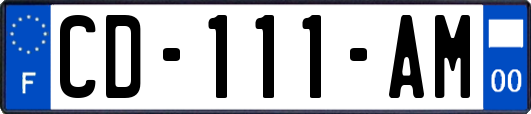 F
CD-111-AM
00